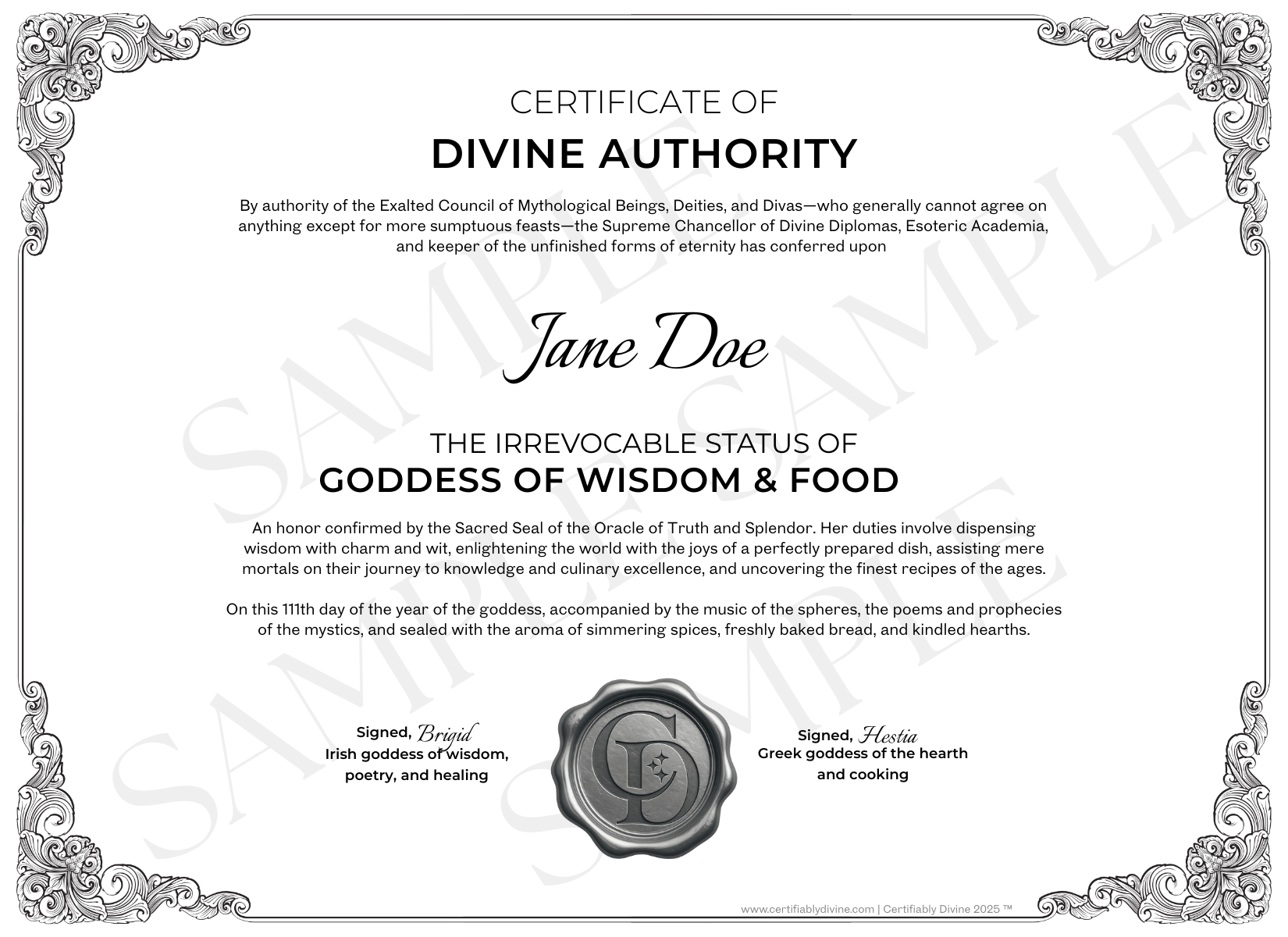 CERTIFICATE OF

DIVINE AUTHORITY

By authority of the Exalted Council of Mythological Beings, Deities, and Divas—who generally cannot agree on anything except for more sumptuous feasts—the Supreme Chancellor of Divine Diplomas, Esoteric Academia, and keeper of the unfinished forms of eternity has conferred upon

Jane Doe

THE IRREVOCABLE STATUS OF

GODDESS OF WISDOM & FOOD

An honor confirmed by the Sacred Seal of the Oracle of Truth and Splendor. Her duties involve dispensing wisdom with charm and wit, enlightening the world with the joys of a perfectly prepared dish, assisting mere mortals on their journey to knowledge and culinary excellence, and uncovering the finest recipes of the ages.

On this 111th day of the year of the goddess, accompanied by the music of the spheres, the poems and prophecies of the mystics, and sealed with the aroma of simmering spices, freshly baked bread, and kindled hearths.

Signed, Brigid
Irish goddess of wisdom,
poetry, and healing

Signed, Hestia
Greek goddess of the hearth
and cooking

www.certifiablydivine.com | Certifiably Divine 2025 ™

SAMPLE